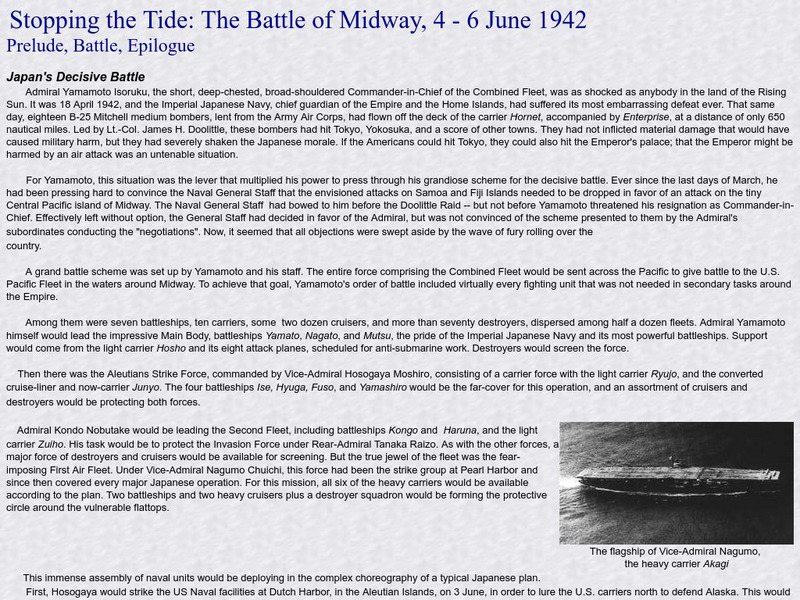 Stopping the Tide: The Battle of Midway, 4 - 6 June 1942
Prelude, Battle, Epilogue

Japan's Decisive Battle
Admiral Yamamoto Isoruku, the short, deep-chested, broad-shouldered Commander-in-Chief of the Combined Fleet, was as shocked as anybody in the land of the Rising Sun. It was 18 April 1942, and the Imperial Japanese Navy, chief guardian of the Empire and the Home Islands, had suffered its most embarrassing defeat ever. That same day, eighteen B-25 Mitchell medium bombers, lent from the Army Air Corps, had flown off the deck of the carrier Hornet, accompanied by Enterprise, at a distance of only 650 nautical miles. Led by Lt.-Col. James H. Doolittle, these bombers had hit Tokyo, Yokosuka, and a score of other towns. They had not inflicted material damage that would have caused military harm, but they had severely shaken the Japanese morale. If the Americans could hit Tokyo, they could also hit the Emperor's palace; that the Emperor might be harmed by an air attack was an untenable situation.

For Yamamoto, this situation was the lever that multiplied his power to press through his grandiose scheme for the decisive battle. Ever since the last days of March, he had been pressing hard to convince the Naval General Staff that the envisioned attacks on Samoa and Fiji Islands needed to be dropped in favor of an attack on the tiny Central Pacific island of Midway. The Naval General Staff had bowed to him before the Doolittle Raid -- but not before Yamamoto threatened his resignation as Commander-in-Chief. Effectively left without option, the General Staff had decided in favor of the Admiral, but was not convinced of the scheme presented to them by the Admiral's subordinates conducting the "negotiations". Now, it seemed that all objections were swept aside by the wave of fury rolling over the country.

A grand battle scheme was set up by Yamamoto and his staff. The entire force comprising the Combined Fleet would be sent across the Pacific to give battle to the U.S. Pacific Fleet in the waters around Midway. To achieve that goal, Yamamoto's order of battle included virtually every fighting unit that was not needed in secondary tasks around the Empire.

Among them were seven battleships, ten carriers, some two dozen cruisers, and more than seventy destroyers, dispersed among half a dozen fleets. Admiral Yamamoto himself would lead the impressive Main Body, battleships Yamato, Nagato, and Mutsu, the pride of the Imperial Japanese Navy and its most powerful battleships. Support would come from the light carrier Hosho and its eight attack planes, scheduled for anti-submarine work. Destroyers would screen the force.

Then there was the Aleutians Strike Force, commanded by Vice-Admiral Hosogaya Moshiro, consisting of a carrier force with the light carrier Ryujo, and the converted cruise-liner and now-carrier Junyo. The four battleships Ise, Hyuga, Fuso, and Yamashiro would be the far-cover for this operation, and an assortment of cruisers and destroyers would be protecting both forces.

Admiral Kondo Nobutake would be leading the Second Fleet, including battleships Kongo and Haruna, and the light carrier Zuiho. His task would be to protect the Invasion Force under Rear-Admiral Tanaka Raizo. As with the other forces, a major force of destroyers and cruisers would be available for screening. But the true jewel of the fleet was the fear-imposing First Air Fleet. Under Vice-Admiral Nagumo Chuichi, this force had been the strike group at Pearl Harbor and since then covered every major Japanese operation. For this mission, all six of the heavy carriers would be available according to the plan. Two battleships and two heavy cruisers plus a destroyer squadron would be forming the protective circle around the vulnerable flattops.

The flagship of Vice-Admiral Nagumo, the heavy carrier Akagi

This immense assembly of naval units would be deploying in the complex choreography of a typical Japanese plan.
First, Hosogaya would strike the US Naval facilities at Dutch Harbor, in the Aleutian Islands, on 3 June, in order to lure the U.S. carriers north to defend Alaska. This would